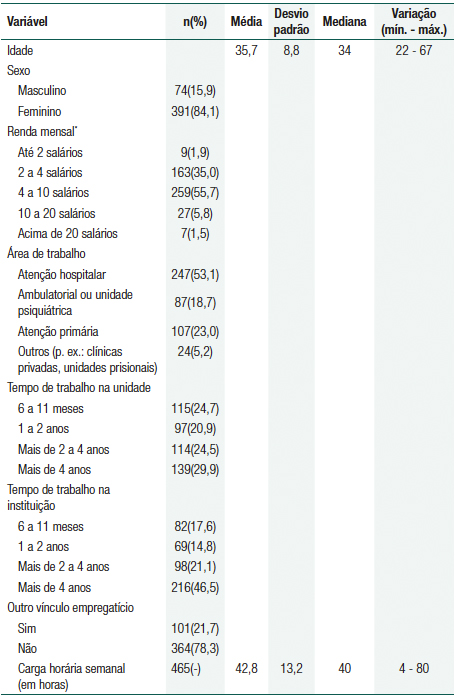 | Variável | n(%) | Média | Desvio padrão | Mediana | Variação (mín. - máx.) |
|---|---|---|---|---|---|
| Idade | | 35,7 | 8,8 | 34 | 22 - 67 |
| Sexo | | | | | |
| Masculino | 74(15,9) | | | | |
| Feminino | 391(84,1) | | | | |
| Renda mensal* | | | | | |
| Até 2 salários | 9(1,9) | | | | |
| 2 a 4 salários | 163(35,0) | | | | |
| 4 a 10 salários | 259(55,7) | | | | |
| 10 a 20 salários | 27(5,8) | | | | |
| Acima de 20 salários | 7(1,5) | | | | |
| Área de trabalho | | | | | |
| Atenção hospitalar | 247(53,1) | | | | |
| Ambulatorial ou unidade psiquiátrica | 87(18,7) | | | | |
| Atenção primária | 107(23,0) | | | | |
| Outros (p. ex.: clínicas privadas, unidades prisionais) | 24(5,2) | | | | |
| Tempo de trabalho na unidade | | | | | |
| 6 a 11 meses | 115(24,7) | | | | |
| 1 a 2 anos | 97(20,9) | | | | |
| Mais de 2 a 4 anos | 114(24,5) | | | | |
| Mais de 4 anos | 139(29,9) | | | | |
| Tempo de trabalho na instituição | | | | | |
| 6 a 11 meses | 82(17,6) | | | | |
| 1 a 2 anos | 69(14,8) | | | | |
| Mais de 2 a 4 anos | 98(21,1) | | | | |
| Mais de 4 anos | 216(46,5) | | | | |
| Outro vínculo empregatício | | | | | |
| Sim | 101(21,7) | | | | |
| Não | 364(78,3) | | | | |
| Carga horária semanal (em horas) | 465(-) | 42,8 | 13,2 | 40 | 4 - 80 |